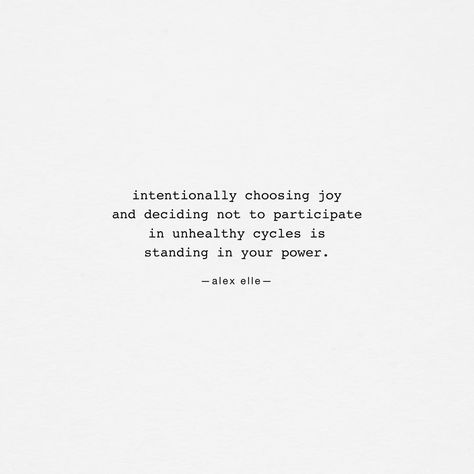 intentionally choosing joy
and deciding not to participate
in unhealthy cycles is
standing in your power.

—alex elle—